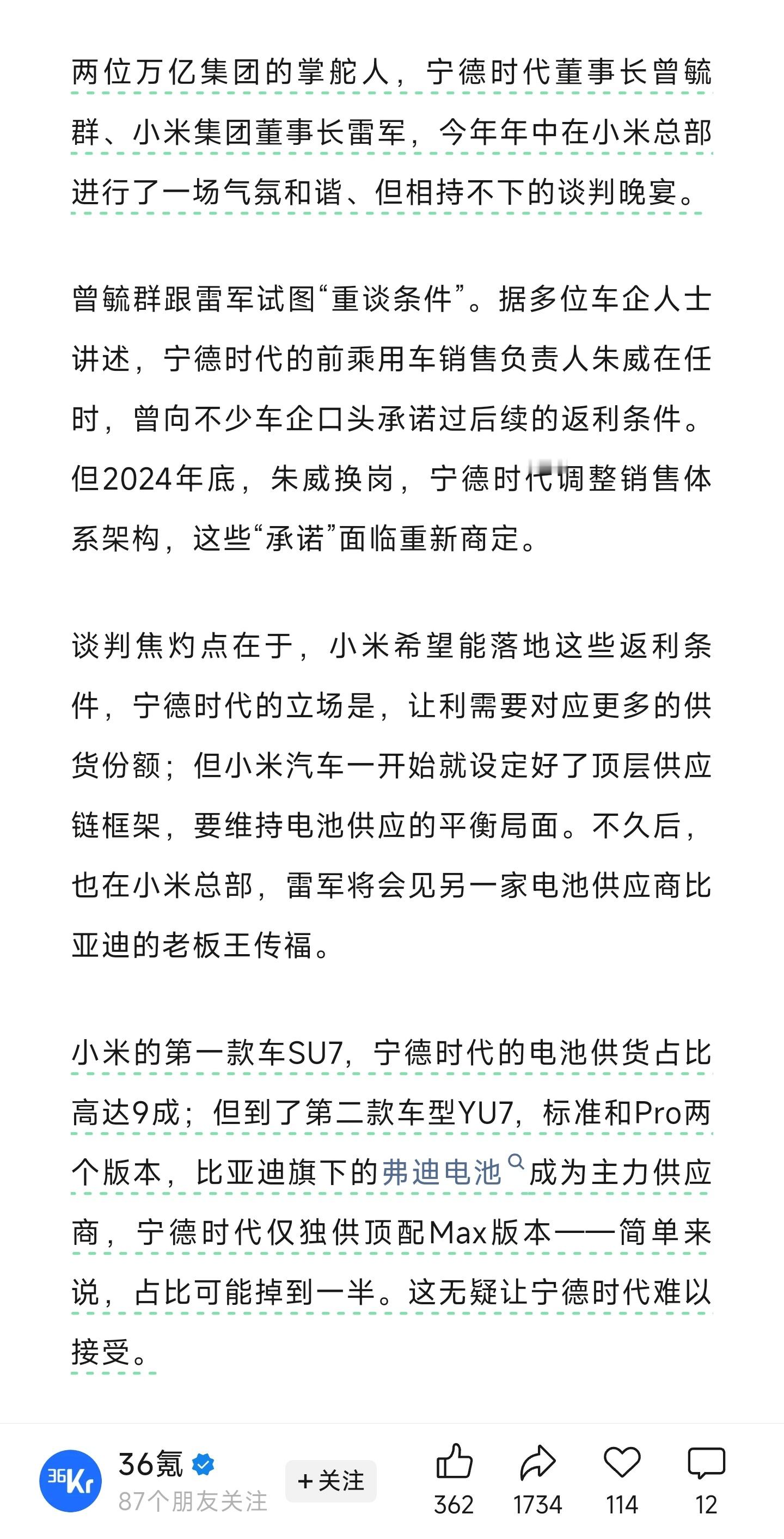 两位万亿集团的掌舵人，宁德时代董事长曾毓群、小米集团董事长雷军，今年年中在小米总部进行了一场气氛和谐、但相持不下的谈判晚宴。

曾毓群跟雷军试图“重谈条件”。据多位车企人士讲述，宁德时代的前乘用车销售负责人朱威在任时，曾向不少车企口头承诺过后续的返利条件。但2024年底，朱威换岗，宁德时代调整销售体系架构，这些“承诺”面临重新商定。

谈判焦灼点在于，小米希望能落地这些返利条件，宁德时代的立场是，让利需要对应更多的供货份额；但小米汽车一开始就设定好了顶层供应链框架，要维持电池供应的平衡局面。不久后，也在小米总部，雷军将会见另一家电池供应商比亚迪的老板王传福。

小米的第一款车SU7，宁德时代的电池供货占比高达9成；但到了第二款车型YU7，标准和Pro两个版本，比亚迪旗下的弗迪电池成为主力供应商，宁德时代仅独供顶配Max版本——简单来说，占比可能掉到一半。这无疑让宁德时代难以接受。

36Kr
36氪
87个朋友关注
+关注
362
1734
114
12